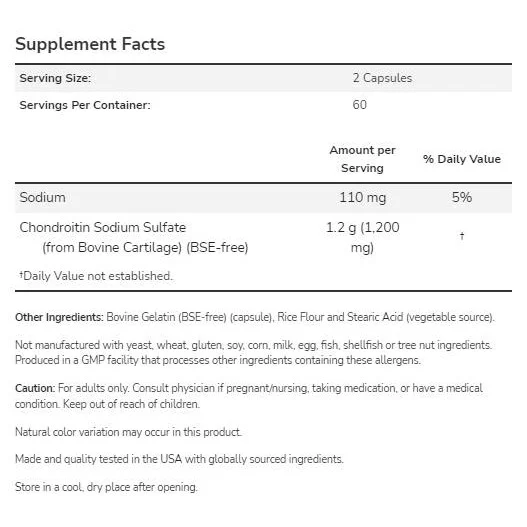 Supplement Facts

| Serving Size: | 2 Capsules |
|---|---|
| Servings Per Container: | 60 |

| | Amount per Serving | % Daily Value |
|---|---|---|
| Sodium | 110 mg | 5% |
| Chondroitin Sodium Sulfate (from Bovine Cartilage) (BSE-free) | 1.2 g (1,200 mg) | † |

†Daily Value not established.

Other Ingredients: Bovine Gelatin (BSE-free) (capsule), Rice Flour and Stearic Acid (vegetable source).

Not manufactured with yeast, wheat, gluten, soy, corn, milk, egg, fish, shellfish or tree nut ingredients. Produced in a GMP facility that processes other ingredients containing these allergens.

Caution: For adults only. Consult physician if pregnant/nursing, taking medication, or have a medical condition. Keep out of reach of children.

Natural color variation may occur in this product.

Made and quality tested in the USA with globally sourced ingredients.

Store in a cool, dry place after opening.